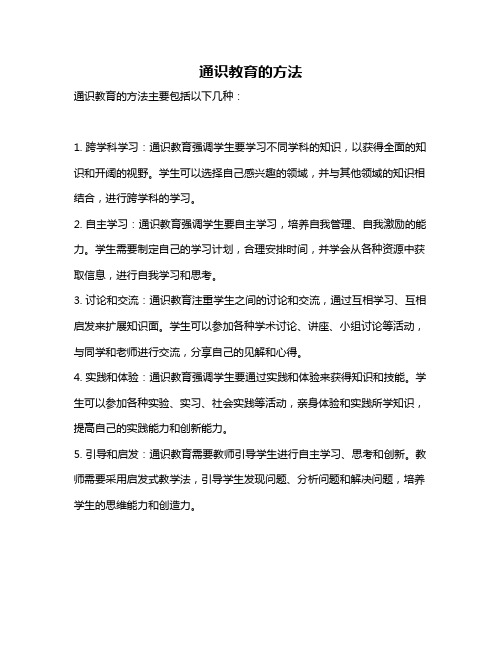 通识教育的方法

通识教育的方法主要包括以下几种：

1. 跨学科学习：通识教育强调学生要学习不同学科的知识，以获得全面的知识和开阔的视野。学生可以选择自己感兴趣的领域，并与其他领域的知识相结合，进行跨学科的学习。

2. 自主学习：通识教育强调学生要自主学习，培养自我管理、自我激励的能力。学生需要制定自己的学习计划，合理安排时间，并学会从各种资源中获取信息，进行自我学习和思考。

3. 讨论和交流：通识教育注重学生之间的讨论和交流，通过互相学习、互相启发来扩展知识面。学生可以参加各种学术讨论、讲座、小组讨论等活动，与同学和老师进行交流，分享自己的见解和心得。

4. 实践和体验：通识教育强调学生要通过实践和体验来获得知识和技能。学生可以参加各种实验、实习、社会实践等活动，亲身体验和实践所学知识，提高自己的实践能力和创新能力。

5. 引导和启发：通识教育需要教师引导学生进行自主学习、思考和创新。教师需要采用启发式教学法，引导学生发现问题、分析问题和解决问题，培养学生的思维能力和创造力。